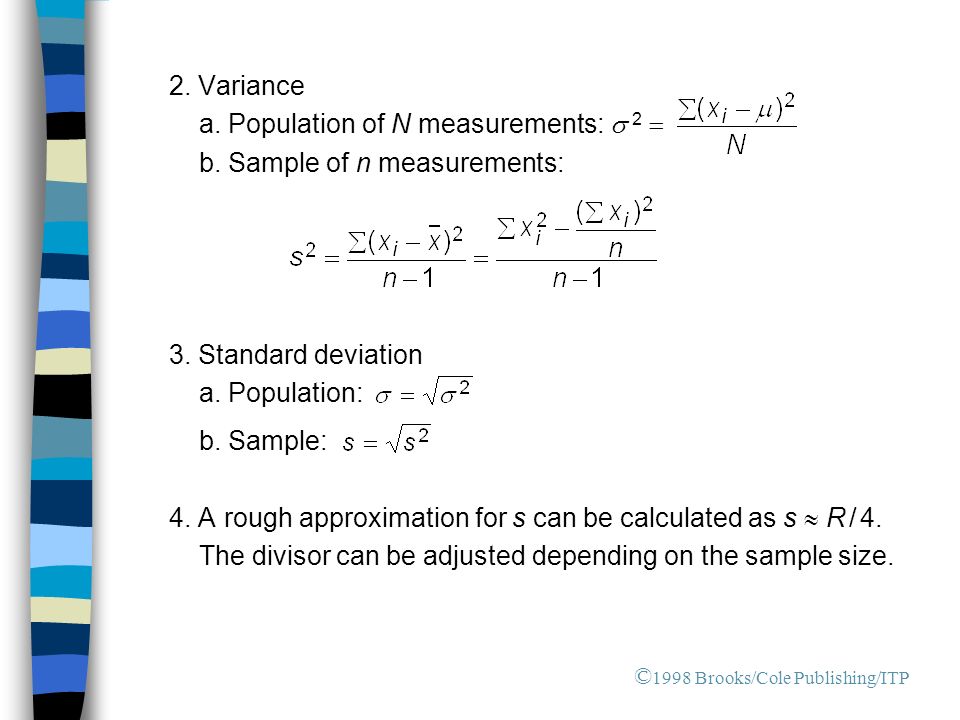 2. Variance

a. Population of $N$ measurements: $\sigma^2 = \frac{\sum(x_i - \mu)^2}{N}$

b. Sample of $n$ measurements:

$s^2 = \frac{\sum(x_i - \bar{x})^2}{n-1} = \frac{\sum x_i^2 - \frac{(\sum x_i)^2}{n}}{n-1}$

3. Standard deviation

a. Population: $\sigma = \sqrt{\sigma^2}$

b. Sample: $s = \sqrt{s^2}$

4. A rough approximation for $s$ can be calculated as $s \approx R/4$. The divisor can be adjusted depending on the sample size.

©1998 Brooks/Cole Publishing/ITP